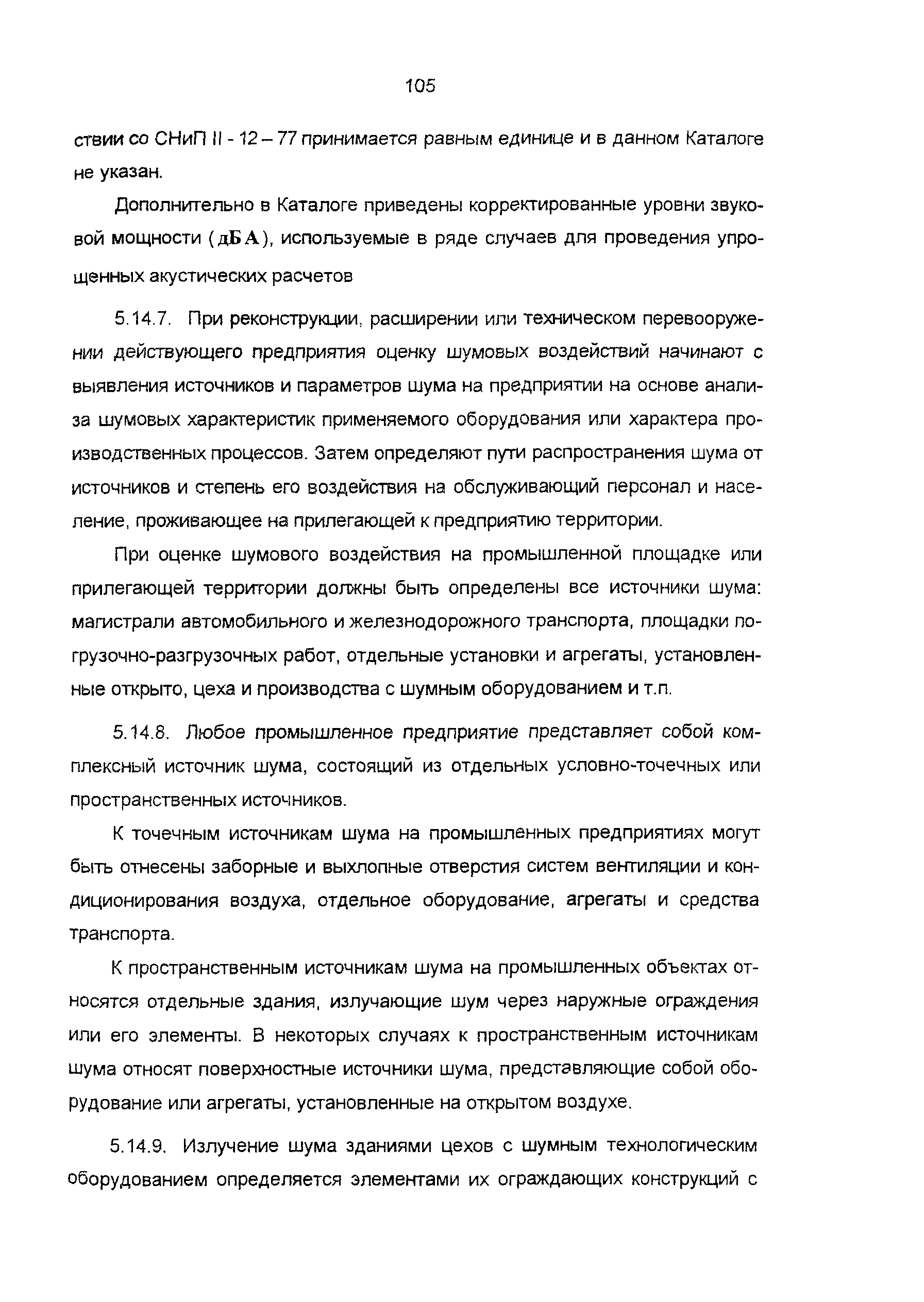 105

ствии со СНиП II - 12 – 77 принимается равным единице и в данном Каталоге не указан.

Дополнительно в Каталоге приведены корректированные уровни звуковой мощности (дБА), используемые в ряде случаев для проведения упрощенных акустических расчетов

5.14.7. При реконструкции, расширении или техническом перевооружении действующего предприятия оценку шумовых воздействий начинают с выявления источников и параметров шума на предприятии на основе анализа шумовых характеристик применяемого оборудования или характера производственных процессов. Затем определяют пути распространения шума от источников и степень его воздействия на обслуживающий персонал и население, проживающее на прилегающей к предприятию территории.

При оценке шумового воздействия на промышленной площадке или прилегающей территории должны быть определены все источники шума: магистрали автомобильного и железнодорожного транспорта, площадки погрузочно-разгрузочных работ, отдельные установки и агрегаты, установленные открыто, цеха и производства с шумным оборудованием и т.п.

5.14.8. Любое промышленное предприятие представляет собой комплексный источник шума, состоящий из отдельных условно-точечных или пространственных источников.

К точечным источникам шума на промышленных предприятиях могут быть отнесены заборные и выхлопные отверстия систем вентиляции и кондиционирования воздуха, отдельное оборудование, агрегаты и средства транспорта.

К пространственным источникам шума на промышленных объектах относятся отдельные здания, излучающие шум через наружные ограждения или его элементы. В некоторых случаях к пространственным источникам шума относят поверхностные источники шума, представляющие собой оборудование или агрегаты, установленные на открытом воздухе.

5.14.9. Излучение шума зданиями цехов с шумным технологическим оборудованием определяется элементами их ограждающих конструкций с